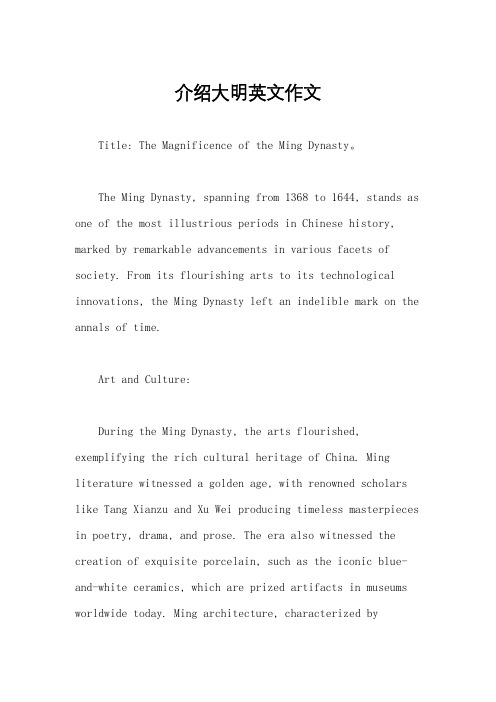 介绍大明英文作文

Title: The Magnificence of the Ming Dynasty。

The Ming Dynasty, spanning from 1368 to 1644, stands as one of the most illustrious periods in Chinese history, marked by remarkable advancements in various facets of society. From its flourishing arts to its technological innovations, the Ming Dynasty left an indelible mark on the annals of time.

Art and Culture:

During the Ming Dynasty, the arts flourished, exemplifying the rich cultural heritage of China. Ming literature witnessed a golden age, with renowned scholars like Tang Xianzu and Xu Wei producing timeless masterpieces in poetry, drama, and prose. The era also witnessed the creation of exquisite porcelain, such as the iconic blue-and-white ceramics, which are prized artifacts in museums worldwide today. Ming architecture, characterized by